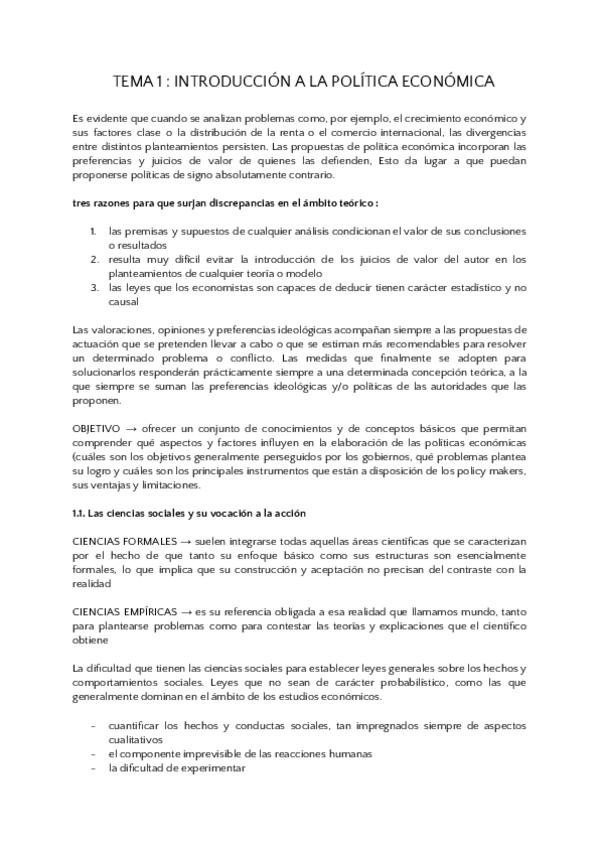 TEMA 1 : INTRODUCCIÓN A LA POLÍTICA ECONÓMICA

Es evidente que cuando se analizan problemas como, por ejemplo, el crecimiento económico y sus factores clase o la distribución de la renta o el comercio internacional, las divergencias entre distintos planteamientos persisten. Las propuestas de política económica incorporan las preferencias y juicios de valor de quienes las defienden, Esto da lugar a que puedan proponerse políticas de signo absolutamente contrario.

tres razones para que surjan discrepancias en el ámbito teórico :

1. las premisas y supuestos de cualquier análisis condicionan el valor de sus conclusiones o resultados
2. resulta muy difícil evitar la introducción de los juicios de valor del autor en los planteamientos de cualquier teoría o modelo
3. las leyes que los economistas son capaces de deducir tienen carácter estadístico y no causal

Las valoraciones, opiniones y preferencias ideológicas acompañan siempre a las propuestas de actuación que se pretenden llevar a cabo o que se estiman más recomendables para resolver un determinado problema o conflicto. Las medidas que finalmente se adopten para solucionarlos responderán prácticamente siempre a una determinada concepción teórica, a la que siempre se suman las preferencias ideológicas y/o políticas de las autoridades que las proponen.

OBJETIVO → ofrecer un conjunto de conocimientos y de conceptos básicos que permitan comprender qué aspectos y factores influyen en la elaboración de las políticas económicas (cuáles son los objetivos generalmente perseguidos por los gobiernos, qué problemas plantea su logro y cuáles son los principales instrumentos que están a disposición de los policy makers, sus ventajas y limitaciones.

1.1. Las ciencias sociales y su vocación a la acción

CIENCIAS FORMALES → suelen integrarse todas aquellas áreas científicas que se caracterizan por el hecho de que tanto su enfoque básico como sus estructuras son esencialmente formales, lo que implica que su construcción y aceptación no precisan del contraste con la realidad

CIENCIAS EMPÍRICAS → es su referencia obligada a esa realidad que llamamos mundo, tanto para plantearse problemas como para contestar las teorías y explicaciones que el científico obtiene

La dificultad que tienen las ciencias sociales para establecer leyes generales sobre los hechos y comportamientos sociales. Leyes que no sean de carácter probabilístico, como las que generalmente dominan en el ámbito de los estudios económicos.

- cuantificar los hechos y conductas sociales, tan impregnados siempre de aspectos cualitativos
- el componente imprevisible de las reacciones humanas
- la dificultad de experimentar